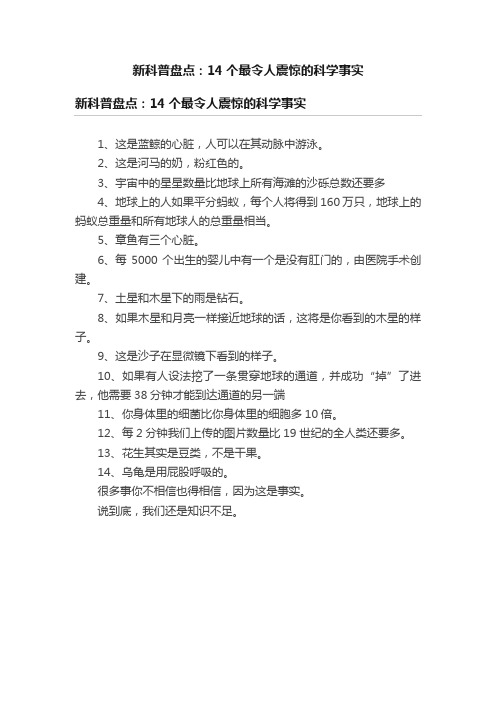 新科普盘点：14 个最令人震惊的科学事实

新科普盘点：14 个最令人震惊的科学事实

1、这是蓝鲸的心脏，人可以在其动脉中游泳。

2、这是河马的奶，粉红色的。

3、宇宙中的星星数量比地球上所有海滩的沙砾总数还要多

4、地球上的人如果平分蚂蚁，每个人将得到 160 万只，地球上的蚂蚁总重量和所有地球人的总重量相当。

5、章鱼有三个心脏。

6、每 5000 个出生的婴儿中有一个是没有肛门的，由医院手术创建。

7、土星和木星下的雨是钻石。

8、如果木星和月亮一样接近地球的话，这将是你看到的木星的样子。

9、这是沙子在显微镜下看到的样子。

10、如果有人设法挖了一条贯穿地球的通道，并成功“掉”了进去，他需要 38 分钟才能到达通道的另一端

11、你身体里的细菌比你身体里的细胞多 10 倍。

12、每 2 分钟我们上传的图片数量比 19 世纪的全人类还要多。

13、花生其实是豆类，不是干果。

14、乌龟是用屁股呼吸的。

很多事你不相信也得相信，因为这是事实。

说到底，我们还是知识不足。